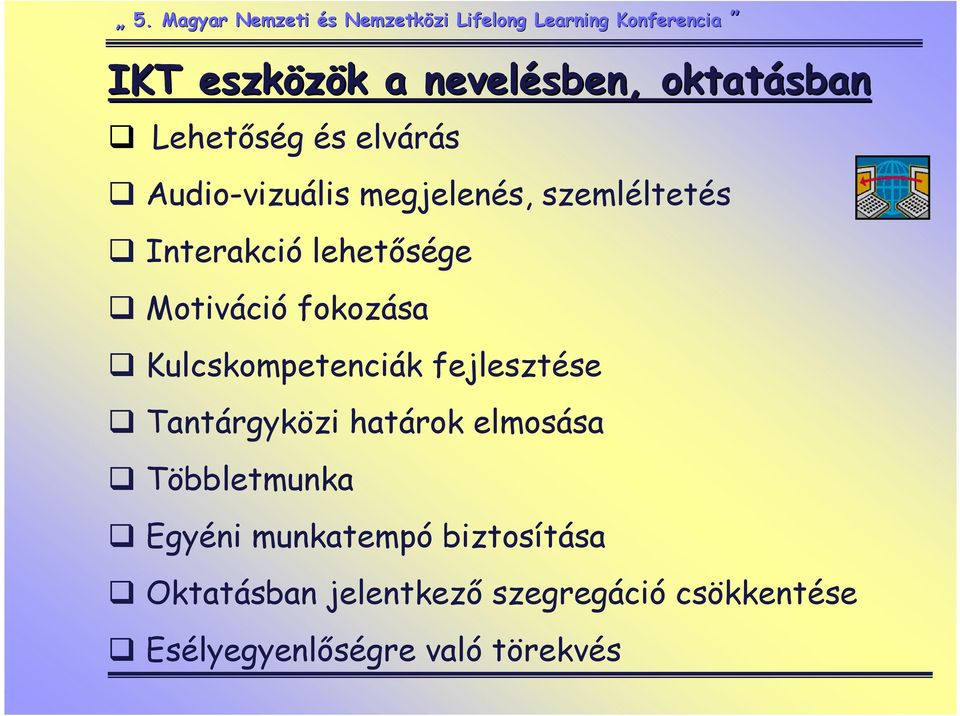 „ 5. Magyar Nemzeti és Nemzetközi Lifelong Learning Konferencia ”

IKT eszközök a nevelésben, oktatásban

❑ Lehetőség és elvárás

❑ Audio-vizuális megjelenés, szemléltetés

❑ Interakció lehetősége

❑ Motiváció fokozása

❑ Kulcskompetenciák fejlesztése

❑ Tantárgyközi határok elmosása

❑ Többletmunka

❑ Egyéni munkatempó biztosítása

❑ Oktatásban jelentkező szegregáció csökkentése

❑ Esélyegyenlőségre való törekvés